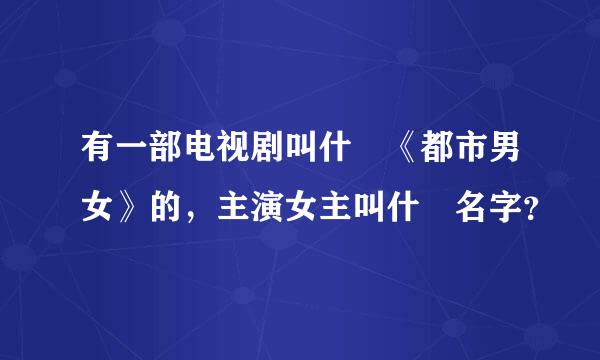 有一部电视剧叫什 《都市男女》的，主演女主叫什 名字?